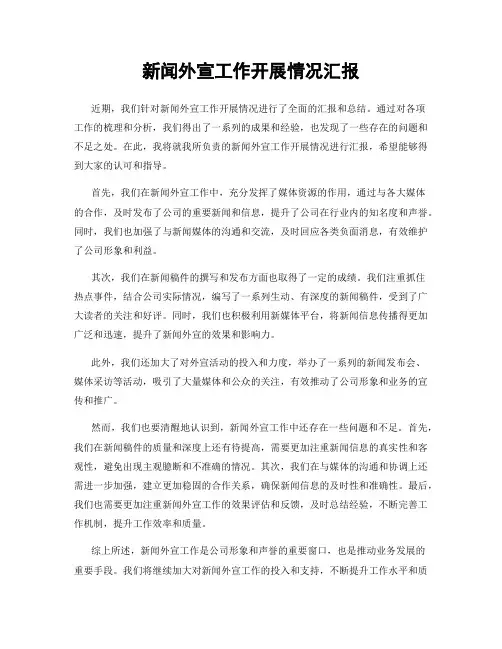 新闻外宣工作开展情况汇报

近期，我们针对新闻外宣工作开展情况进行了全面的汇报和总结。通过对各项工作的梳理和分析，我们得出了一系列的成果和经验，也发现了一些存在的问题和不足之处。在此，我将就我所负责的新闻外宣工作开展情况进行汇报，希望能够得到大家的认可和指导。

首先，我们在新闻外宣工作中，充分发挥了媒体资源的作用，通过与各大媒体的合作，及时发布了公司的重要新闻和信息，提升了公司在行业内的知名度和声誉。同时，我们也加强了与新闻媒体的沟通和交流，及时回应各类负面消息，有效维护了公司形象和利益。

其次，我们在新闻稿件的撰写和发布方面也取得了一定的成绩。我们注重抓住热点事件，结合公司实际情况，编写了一系列生动、有深度的新闻稿件，受到了广大读者的关注和好评。同时，我们也积极利用新媒体平台，将新闻信息传播得更加广泛和迅速，提升了新闻外宣的效果和影响力。

此外，我们还加大了对外宣活动的投入和力度，举办了一系列的新闻发布会、媒体采访等活动，吸引了大量媒体和公众的关注，有效推动了公司形象和业务的宣传和推广。

然而，我们也要清醒地认识到，新闻外宣工作中还存在一些问题和不足。首先，我们在新闻稿件的质量和深度上还有待提高，需要更加注重新闻信息的真实性和客观性，避免出现主观臆断和不准确的情况。其次，我们在与媒体的沟通和协调上还需进一步加强，建立更加稳固的合作关系，确保新闻信息的及时性和准确性。最后，我们也需要更加注重新闻外宣工作的效果评估和反馈，及时总结经验，不断完善工作机制，提升工作效率和质量。

综上所述，新闻外宣工作是公司形象和声誉的重要窗口，也是推动业务发展的重要手段。我们将继续加大对新闻外宣工作的投入和支持，不断提升工作水平和质